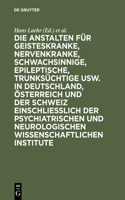 DE GRUYTER

Hans Laehr (Ed.) et al.

DIE ANSTALTEN FÜR GEISTESKRANKE, NERVENKRANKE, SCHWACHSINNIGE, EPILEPTISCHE, TRUNKSÜCHTIGE USW. IN DEUTSCHLAND, ÖSTERREICH UND DER SCHWEIZ EINSCHLIESSLICH DER PSYCHIATRISCHEN UND NEUROLOGISCHEN WISSENSCHAFTLICHEN INSTITUTE

DE G